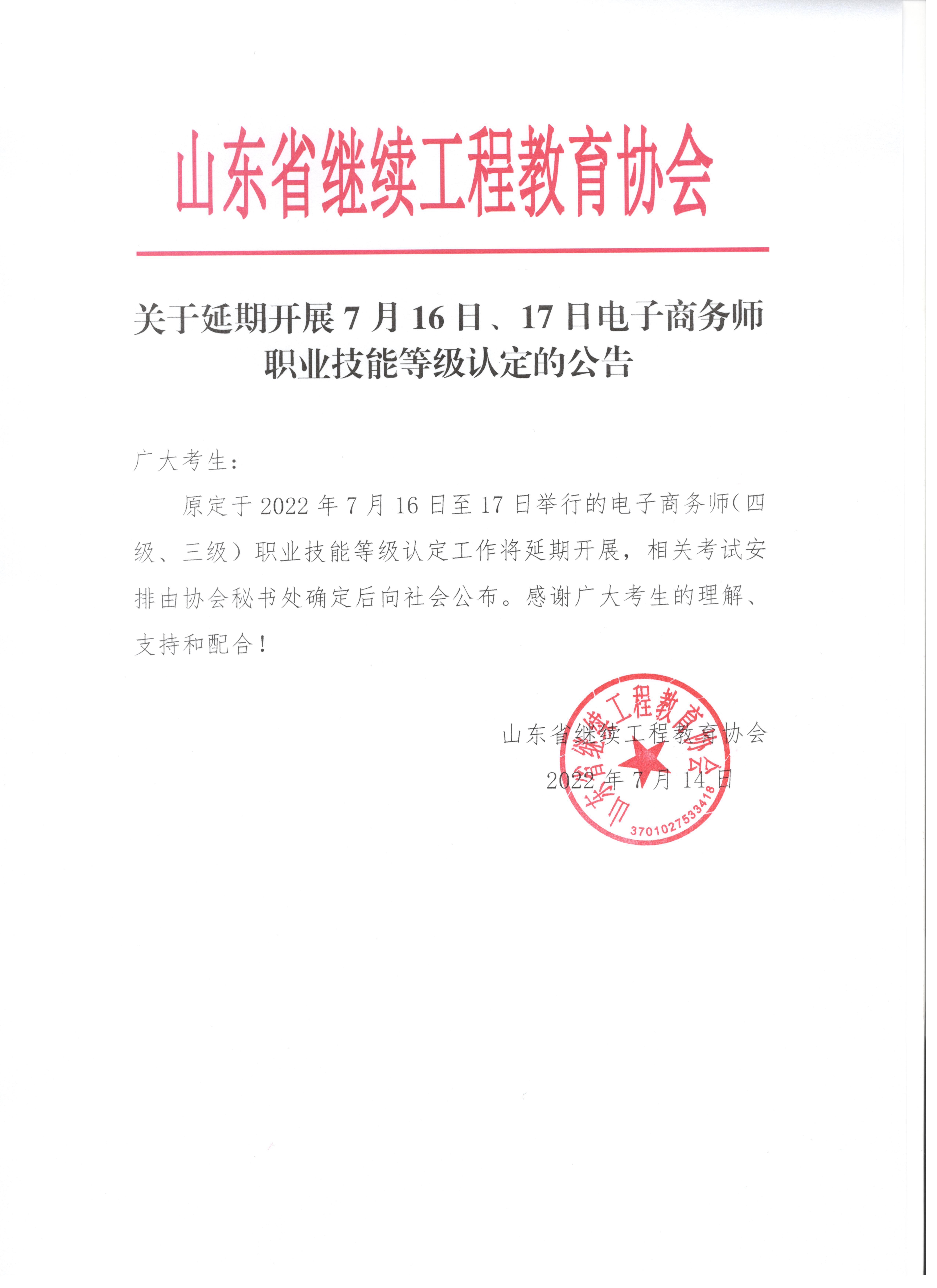 山东省继续工程教育协会

关于延期开展 7 月 16 日、17 日电子商务师职业技能等级认定的公告

广大考生：

原定于 2022 年 7 月 16 日至 17 日举行的电子商务师（四级、三级）职业技能等级认定工作将延期开展，相关考试安排由协会秘书处确定后向社会公布。感谢广大考生的理解、支持和配合！

山东省继续工程教育协会
2022 年 7 月 14 日

山东省继续工程教育协会
3701027533418